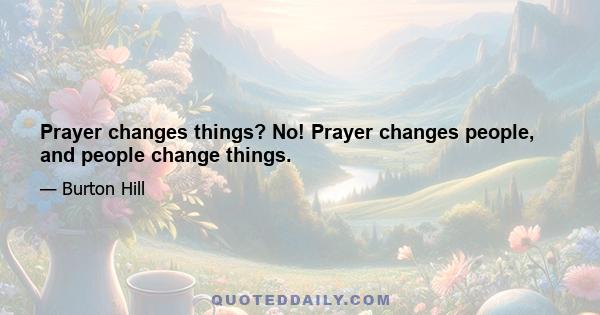 Prayer changes things? No! Prayer changes people, and people change things.

— Burton Hill

QUOTEDDAILY.COM